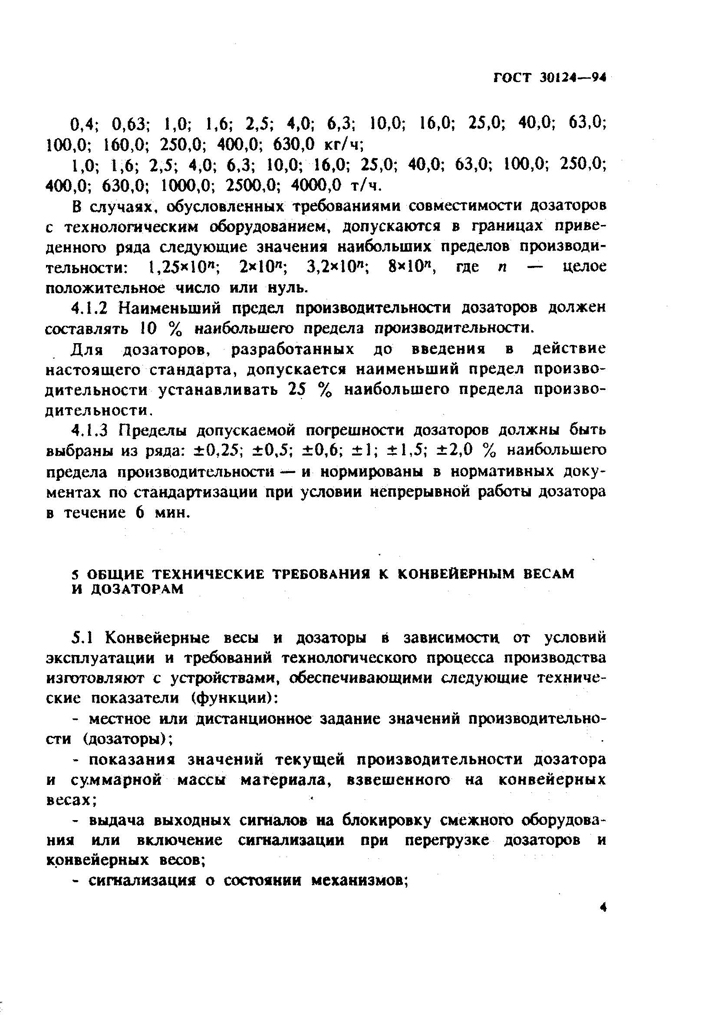 ГОСТ 30124—94

0,4; 0,63; 1,0; 1,6; 2,5; 4,0; 6,3; 10,0; 16,0; 25,0; 40,0; 63,0; 100,0; 160,0; 250,0; 400,0; 630,0 кг/ч;

1,0; 1,6; 2,5; 4,0; 6,3; 10,0; 16,0; 25,0; 40,0; 63,0; 100,0; 250,0; 400,0; 630,0; 1000,0; 2500,0; 4000,0 т/ч.

В случаях, обусловленных требованиями совместимости дозаторов с технологическим оборудованием, допускаются в границах приведенного ряда следующие значения наибольших пределов производительности: $1,25 \times 10^n$; $2 \times 10^n$; $3,2 \times 10^n$; $8 \times 10^n$, где $n$ — целое положительное число или нуль.

4.1.2 Наименьший предел производительности дозаторов должен составлять 10 % наибольшего предела производительности.

Для дозаторов, разработанных до введения в действие настоящего стандарта, допускается наименьший предел производительности устанавливать 25 % наибольшего предела производительности.

4.1.3 Пределы допускаемой погрешности дозаторов должны быть выбраны из ряда: ±0,25; ±0,5; ±0,6; ±1; ±1,5; ±2,0 % наибольшего предела производительности — и нормированы в нормативных документах по стандартизации при условии непрерывной работы дозатора в течение 6 мин.

5 ОБЩИЕ ТЕХНИЧЕСКИЕ ТРЕБОВАНИЯ К КОНВЕЙЕРНЫМ ВЕСАМ И ДОЗАТОРАМ

5.1 Конвейерные весы и дозаторы в зависимости от условий эксплуатации и требований технологического процесса производства изготовляют с устройствами, обеспечивающими следующие технические показатели (функции):

- местное или дистанционное задание значений производительности (дозаторы);

- показания значений текущей производительности дозатора и суммарной массы материала, взвешенного на конвейерных весах;

- выдача выходных сигналов на блокировку смежного оборудования или включение сигнализации при перегрузке дозаторов и конвейерных весов;

- сигнализация о состоянии механизмов;

4